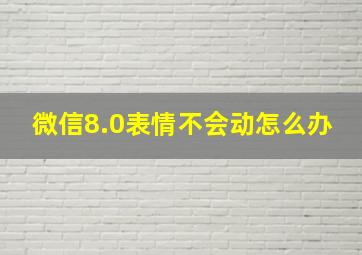 微信8.0表情不会动怎么办